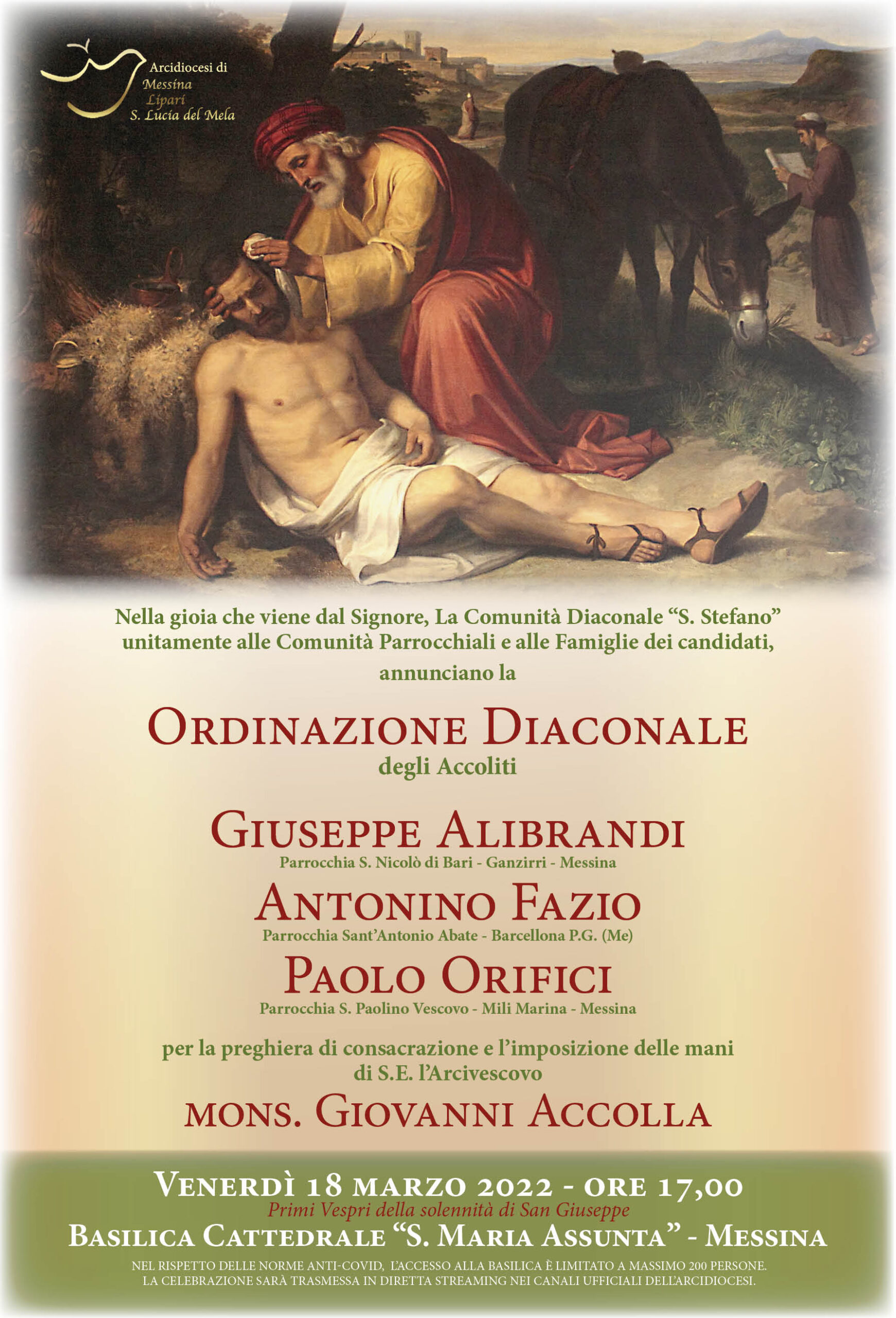 Arcidiocesi di
Messina
Lipari
S. Lucia del Mela

Nella gioia che viene dal Signore, La Comunità Diaconale "S. Stefano" unitamente alle Comunità Parrocchiali e alle Famiglie dei candidati, annunciano la

ORDINAZIONE DIACONALE
degli Accoliti

GIUSEPPE ALIBRANDI
Parrocchia S. Nicolò di Bari - Ganzirri - Messina

ANTONINO FAZIO
Parrocchia Sant'Antonio Abate - Barcellona P.G. (Me)

PAOLO ORIFICI
Parrocchia S. Paolino Vescovo - Mili Marina - Messina

per la preghiera di consacrazione e l'imposizione delle mani di S.E. l'Arcivescovo

MONS. GIOVANNI ACCOLLA

VENERDÌ 18 MARZO 2022 - ORE 17,00
Primi Vespri della solennità di San Giuseppe
BASILICA CATTEDRALE "S. MARIA ASSUNTA" - MESSINA

NEL RISPETTO DELLE NORME ANTI-COVID, L'ACCESSO ALLA BASILICA È LIMITATO A MASSIMO 200 PERSONE.
LA CELEBRAZIONE SARÀ TRASMESSA IN DIRETTA STREAMING NEI CANALI UFFICIALI DELL'ARCIDIOCESI.